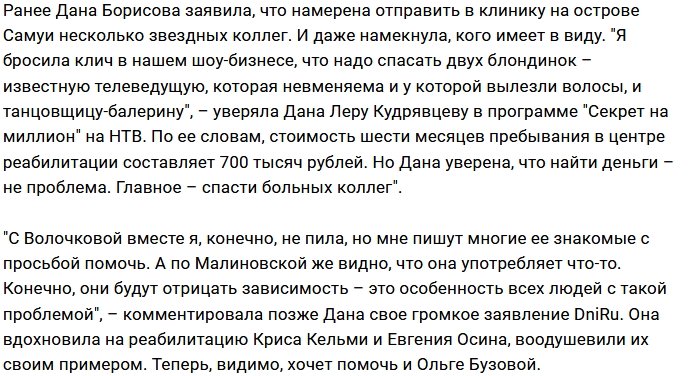 Ранее Дана Борисова заявила, что намерена отправить в клинику на острове Самуи несколько звездных коллег. И даже намекнула, кого имеет в виду. "Я бросила клич в нашем шоу-бизнесе, что надо спасать двух блондинок – известную телеведущую, которая невменяема и у которой вылезли волосы, и танцовщицу-балерину", – уверяла Дана Леру Кудрявцеву в программе "Секрет на миллион" на НТВ. По ее словам, стоимость шести месяцев пребывания в центре реабилитации составляет 700 тысяч рублей. Но Дана уверена, что найти деньги – не проблема. Главное – спасти больных коллег".

"С Волочковой вместе я, конечно, не пила, но мне пишут многие ее знакомые с просьбой помочь. А по Малиновской же видно, что она употребляет что-то. Конечно, они будут отрицать зависимость – это особенность всех людей с такой проблемой", – комментировала позже Дана свое громкое заявление DniRu. Она вдохновила на реабилитацию Криса Кельми и Евгения Осина, воодушевили их своим примером. Теперь, видимо, хочет помочь и Ольге Бузовой.